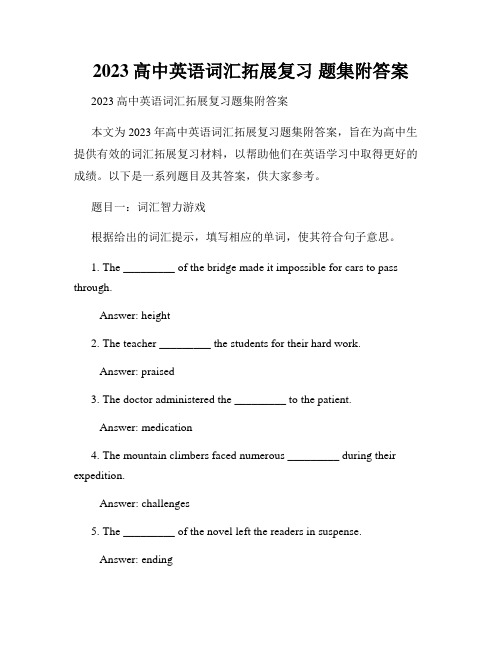 2023 高中英语词汇拓展复习 题集附答案

2023 高中英语词汇拓展复习题集附答案

本文为 2023 年高中英语词汇拓展复习题集附答案，旨在为高中生提供有效的词汇拓展复习材料，以帮助他们在英语学习中取得更好的成绩。以下是一系列题目及其答案，供大家参考。

题目一：词汇智力游戏

根据给出的词汇提示，填写相应的单词，使其符合句子意思。

1. The _________ of the bridge made it impossible for cars to pass through.

Answer: height

2. The teacher _________ the students for their hard work.

Answer: praised

3. The doctor administered the _________ to the patient.

Answer: medication

4. The mountain climbers faced numerous _________ during their expedition.

Answer: challenges

5. The _________ of the novel left the readers in suspense.

Answer: ending